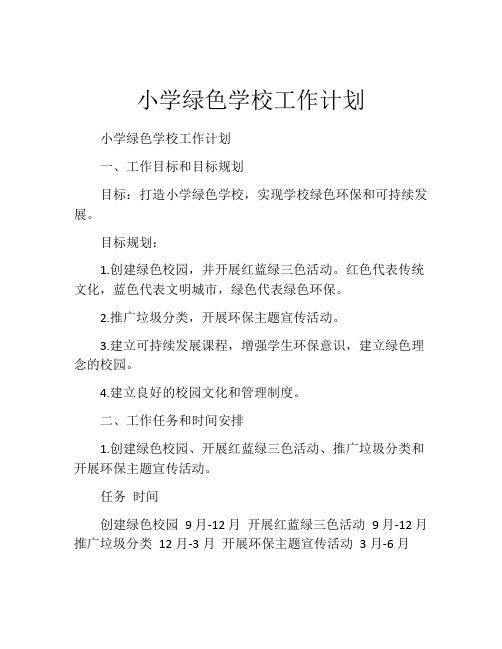 小学绿色学校工作计划

小学绿色学校工作计划

一、工作目标和目标规划

目标：打造小学绿色学校，实现学校绿色环保和可持续发展。

目标规划：

1.创建绿色校园，并开展红蓝绿三色活动。红色代表传统文化，蓝色代表文明城市，绿色代表绿色环保。

2.推广垃圾分类，开展环保主题宣传活动。

3.建立可持续发展课程，增强学生环保意识，建立绿色理念的校园。

4.建立良好的校园文化和管理制度。

二、工作任务和时间安排

1.创建绿色校园、开展红蓝绿三色活动、推广垃圾分类和开展环保主题宣传活动。

任务 时间

创建绿色校园 9月-12月 开展红蓝绿三色活动 9月-12月 推广垃圾分类 12月-3月 开展环保主题宣传活动 3月-6月